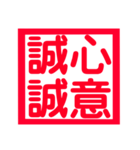 誠心誠意